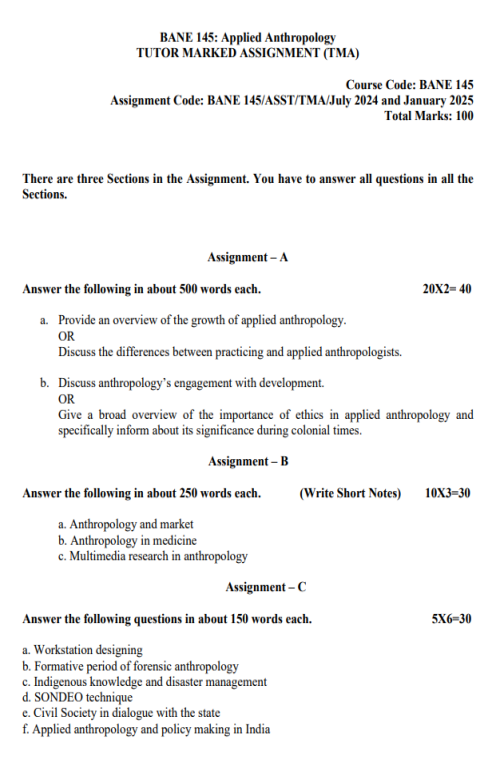 BANE 145: Applied Anthropology
TUTOR MARKED ASSIGNMENT (TMA)

Course Code: BANE 145
Assignment Code: BANE 145/ASST/TMA/July 2024 and January 2025
Total Marks: 100

There are three Sections in the Assignment. You have to answer all questions in all the Sections.

Assignment – A

Answer the following in about 500 words each. 20X2= 40

a. Provide an overview of the growth of applied anthropology.
OR
Discuss the differences between practicing and applied anthropologists.

b. Discuss anthropology's engagement with development.
OR
Give a broad overview of the importance of ethics in applied anthropology and specifically inform about its significance during colonial times.

Assignment – B

Answer the following in about 250 words each. (Write Short Notes) 10X3=30

a. Anthropology and market
b. Anthropology in medicine
c. Multimedia research in anthropology

Assignment – C

Answer the following questions in about 150 words each. 5X6=30

a. Workstation designing
b. Formative period of forensic anthropology
c. Indigenous knowledge and disaster management
d. SONDEO technique
e. Civil Society in dialogue with the state
f. Applied anthropology and policy making in India